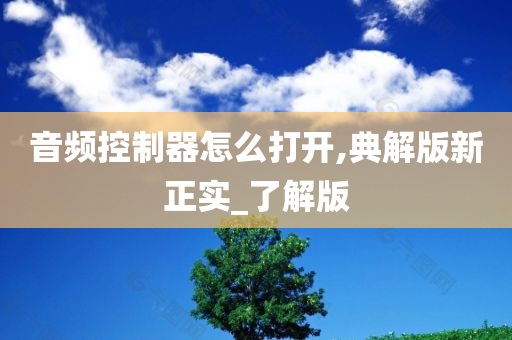 音频控制器怎么打开,典解版新正实_了解版